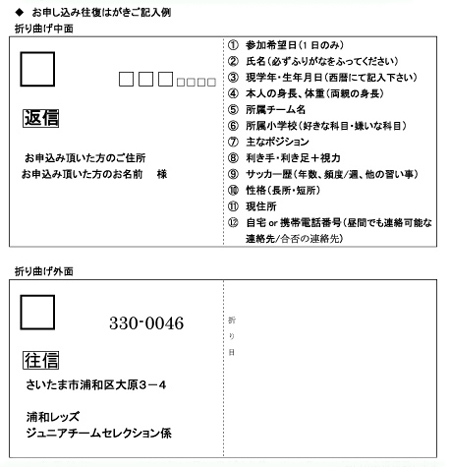 ◆ お申し込み往復はがきご記入例

折り曲げ中面

返信

お申込み頂いた方のご住所
お申込み頂いた方のお名前　　様

① 参加希望日（１日のみ）
② 氏名（必ずふりがなをふってください）
③ 現学年・生年月日（西暦にて記入下さい）
④ 本人の身長、体重（両親の身長）
⑤ 所属チーム名
⑥ 所属小学校（好きな科目・嫌いな科目）
⑦ 主なポジション
⑧ 利き手・利き足＋視力
⑨ サッカー歴（年数、頻度/週、他の習い事）
⑩ 性格（長所・短所）
⑪ 現住所
⑫ 自宅 or 携帯電話番号（昼間でも連絡可能な連絡先/合否の連絡先）

折り曲げ外面

330-0046

往信

さいたま市浦和区大原３－４

浦和レッズ
ジュニアチームセレクション係

折り目